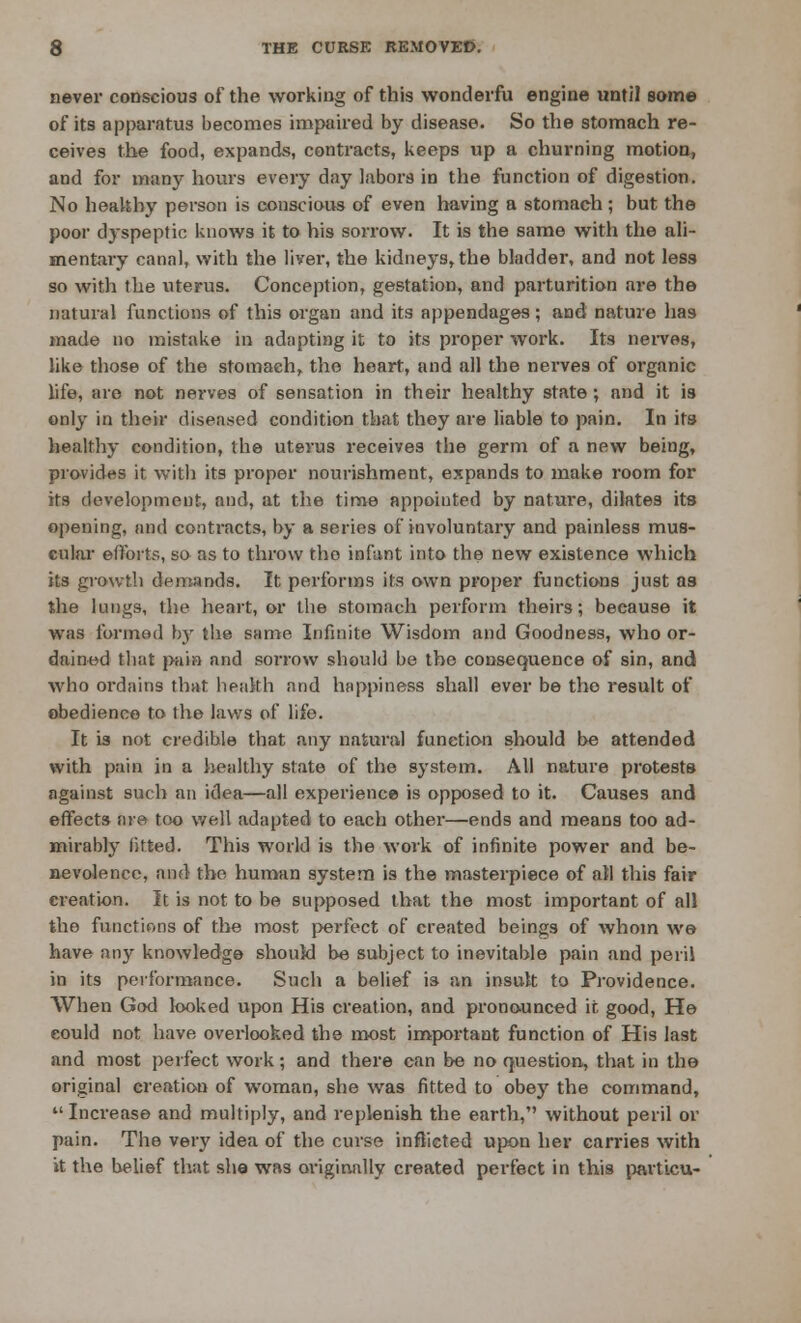 8 THE CURSE REMOVED.

never conscious of the working of this wonderfu engine until some of its apparatus becomes impaired by disease. So the stomach receives the food, expands, contracts, keeps up a churning motion, and for many hours every day labors in the function of digestion. No healthy person is conscious of even having a stomach; but the poor dyspeptic knows it to his sorrow. It is the same with the alimentary canal, with the liver, the kidneys, the bladder, and not less so with the uterus. Conception, gestation, and parturition are the natural functions of this organ and its appendages; and nature has made no mistake in adapting it to its proper work. Its nerves, like those of the stomach, the heart, and all the nerves of organic life, are not nerves of sensation in their healthy state; and it is only in their diseased condition that they are liable to pain. In its healthy condition, the uterus receives the germ of a new being, provides it with its proper nourishment, expands to make room for its development, and, at the time appointed by nature, dilates its opening, and contracts, by a series of involuntary and painless muscular efforts, so as to throw the infant into the new existence which its growth demands. It performs its own proper functions just as the lungs, the heart, or the stomach perform theirs; because it was formed by the same Infinite Wisdom and Goodness, who ordained that pain and sorrow should be the consequence of sin, and who ordains that health and happiness shall ever be the result of obedience to the laws of life.

It is not credible that any natural function should be attended with pain in a healthy state of the system. All nature protests against such an idea—all experience is opposed to it. Causes and effects are too well adapted to each other—ends and means too admirably fitted. This world is the work of infinite power and benevolence, and the human system is the masterpiece of all this fair creation. It is not to be supposed that the most important of all the functions of the most perfect of created beings of whom we have any knowledge should be subject to inevitable pain and peril in its performance. Such a belief is an insult to Providence. When God looked upon His creation, and pronounced it good, He could not have overlooked the most important function of His last and most perfect work; and there can be no question, that in the original creation of woman, she was fitted to obey the command, "Increase and multiply, and replenish the earth," without peril or pain. The very idea of the curse inflicted upon her carries with it the belief that she was originally created perfect in this particu-